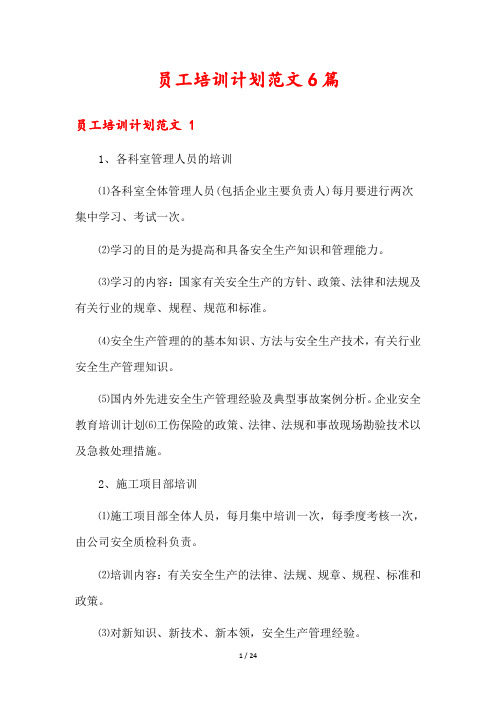 员工培训计划范文6篇

员工培训计划范文 1

1、各科室管理人员的培训

⑴各科室全体管理人员(包括企业主要负责人)每月要进行两次集中学习、考试一次。

⑵学习的目的是为提高和具备安全生产知识和管理能力。

⑶学习的内容：国家有关安全生产的方针、政策、法律和法规及有关行业的规章、规程、规范和标准。

⑷安全生产管理的的基本知识、方法与安全生产技术，有关行业安全生产管理知识。

⑸国内外先进安全生产管理经验及典型事故案例分析。企业安全教育培训计划⑹工伤保险的政策、法律、法规和事故现场勘验技术以及急救处理措施。

2、施工项目部培训

⑴施工项目部全体人员，每月集中培训一次，每季度考核一次，由公司安全质检科负责。

⑵培训内容：有关安全生产的法律、法规、规章、规程、标准和政策。

⑶对新知识、新技术、新本领，安全生产管理经验。

1 / 24